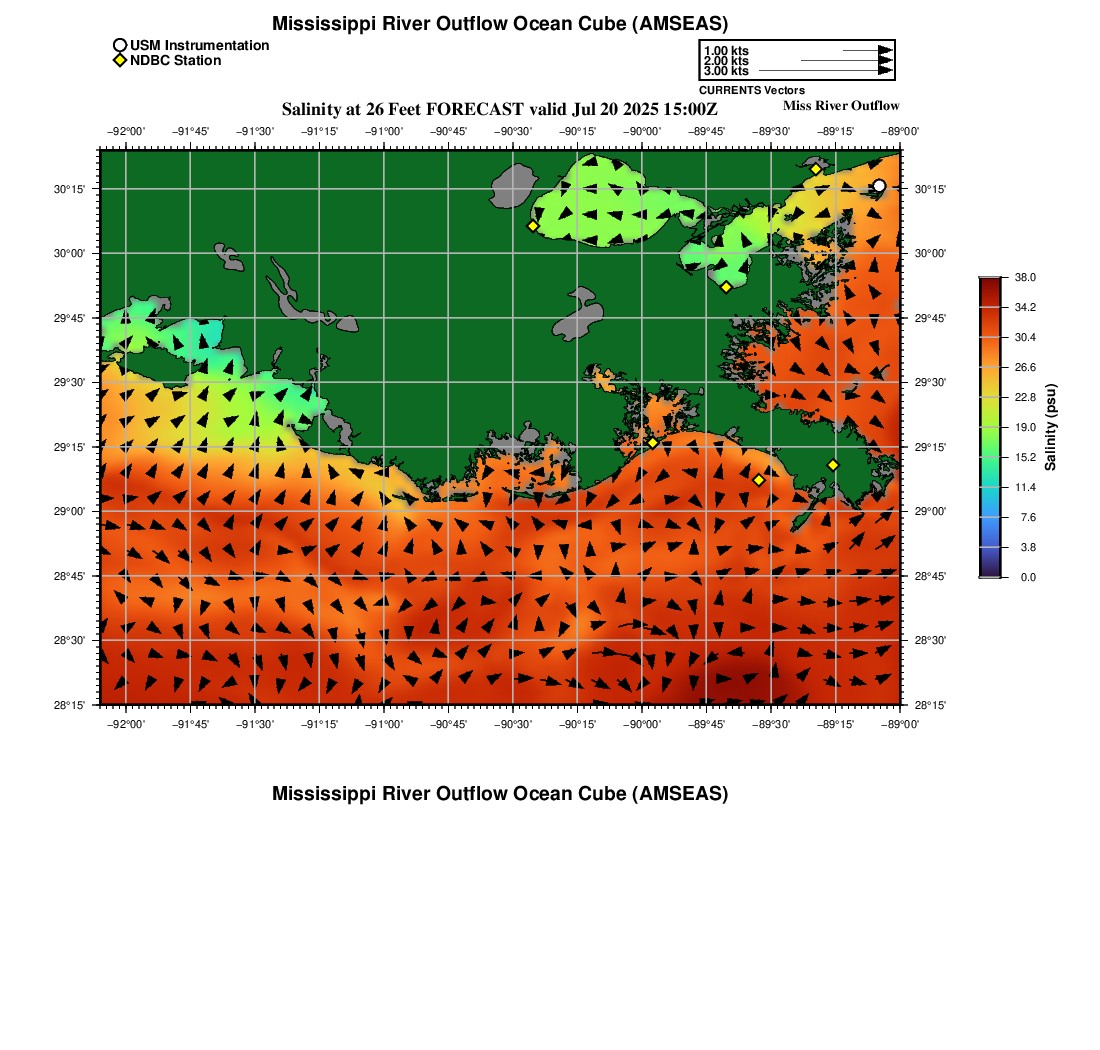 Mississippi River Outflow Ocean Cube (AMSEAS)

USM Instrumentation
NDBC Station

1.00 kts
2.00 kts
3.00 kts
CURRENTS Vectors

Salinity at 26 Feet FORECAST valid Jul 20 2025 15:00Z

Miss River Outflow

−92°00' −91°45' −91°30' −91°15' −91°00' −90°45' −90°30' −90°15' −90°00' −89°45' −89°30' −89°15' −89°00'

30°15' 30°00' 29°45' 29°30' 29°15' 29°00' 28°45' 28°30' 28°15'

30°15' 30°00' 29°45' 29°30' 29°15' 29°00' 28°45' 28°30' 28°15'

−92°00' −91°45' −91°30' −91°15' −91°00' −90°45' −90°30' −90°15' −90°00' −89°45' −89°30' −89°15' −89°00'

38.0
34.2
30.4
26.6
22.8
19.0
15.2
11.4
7.6
3.8
0.0
Salinity (psu)

Mississippi River Outflow Ocean Cube (AMSEAS)